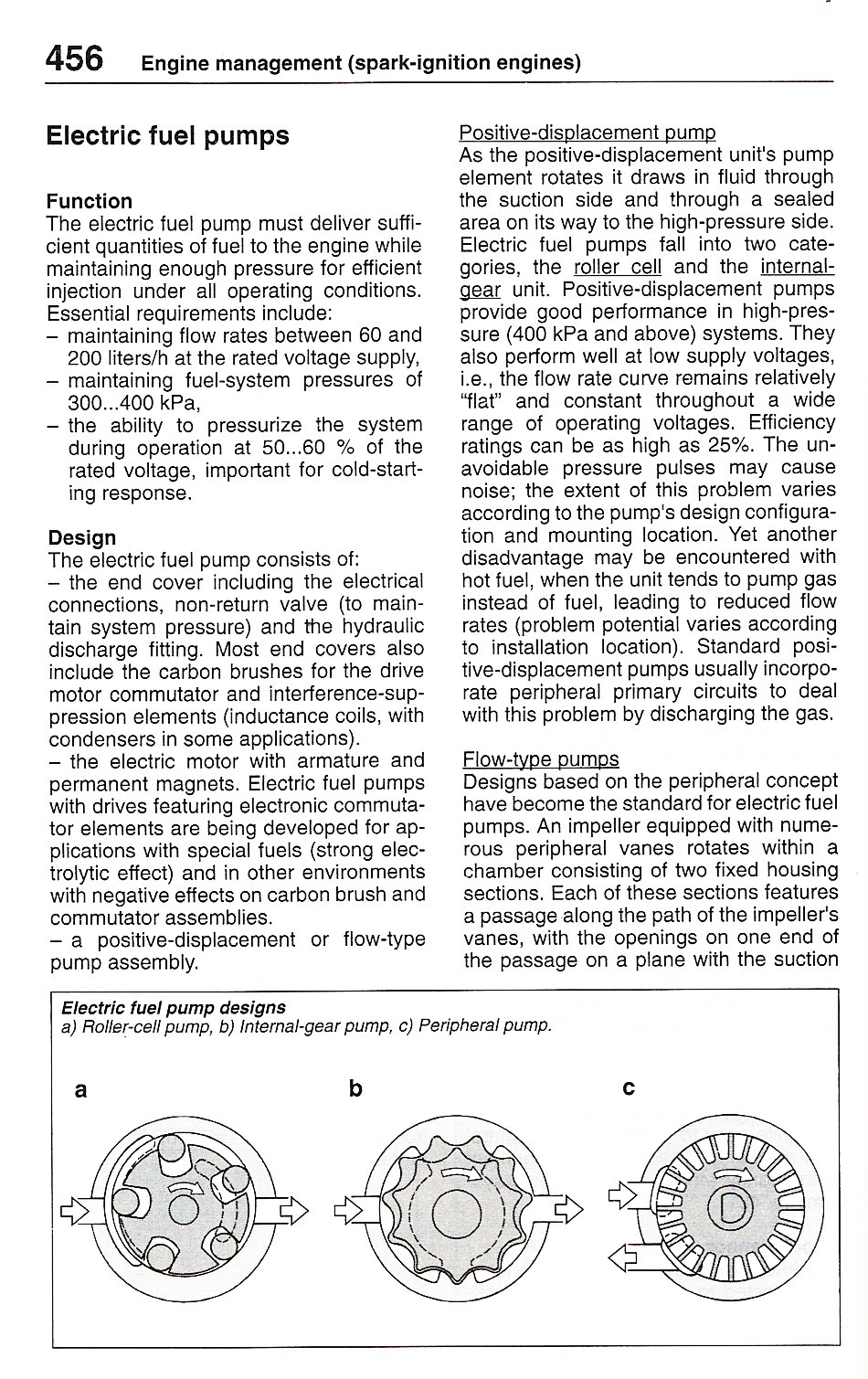 456 Engine management (spark-ignition engines)

Electric fuel pumps

Function
The electric fuel pump must deliver sufficient quantities of fuel to the engine while maintaining enough pressure for efficient injection under all operating conditions. Essential requirements include:
– maintaining flow rates between 60 and 200 liters/h at the rated voltage supply,
– maintaining fuel-system pressures of 300...400 kPa,
– the ability to pressurize the system during operation at 50...60 % of the rated voltage, important for cold-starting response.

Design
The electric fuel pump consists of:
– the end cover including the electrical connections, non-return valve (to maintain system pressure) and the hydraulic discharge fitting. Most end covers also include the carbon brushes for the drive motor commutator and interference-suppression elements (inductance coils, with condensers in some applications).
– the electric motor with armature and permanent magnets. Electric fuel pumps with drives featuring electronic commutator elements are being developed for applications with special fuels (strong electrolytic effect) and in other environments with negative effects on carbon brush and commutator assemblies.
– a positive-displacement or flow-type pump assembly.

Positive-displacement pump
As the positive-displacement unit's pump element rotates it draws in fluid through the suction side and through a sealed area on its way to the high-pressure side. Electric fuel pumps fall into two categories, the roller cell and the internal-gear unit. Positive-displacement pumps provide good performance in high-pressure (400 kPa and above) systems. They also perform well at low supply voltages, i.e., the flow rate curve remains relatively "flat" and constant throughout a wide range of operating voltages. Efficiency ratings can be as high as 25%. The unavoidable pressure pulses may cause noise; the extent of this problem varies according to the pump's design configuration and mounting location. Yet another disadvantage may be encountered with hot fuel, when the unit tends to pump gas instead of fuel, leading to reduced flow rates (problem potential varies according to installation location). Standard positive-displacement pumps usually incorporate peripheral primary circuits to deal with this problem by discharging the gas.

Flow-type pumps
Designs based on the peripheral concept have become the standard for electric fuel pumps. An impeller equipped with numerous peripheral vanes rotates within a chamber consisting of two fixed housing sections. Each of these sections features a passage along the path of the impeller's vanes, with the openings on one end of the passage on a plane with the suction

Electric fuel pump designs
a) Roller-cell pump, b) Internal-gear pump, c) Peripheral pump.

a

b

c